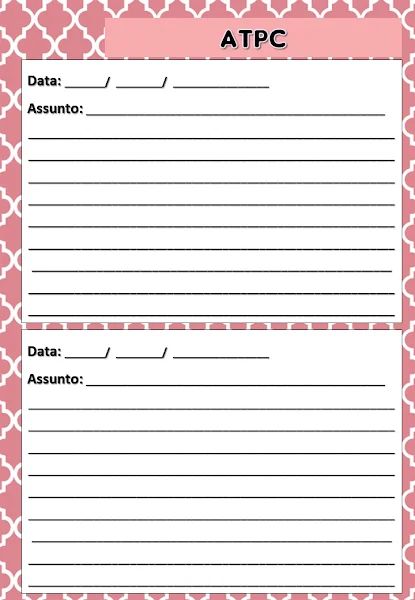 ATPC

Data: ____/ ____/ ____

Assunto: ____

____

____

____

____

____

____

____

____

____

Data: ____/ ____/ ____

Assunto: ____

____

____

____

____

____

____

____

____

____